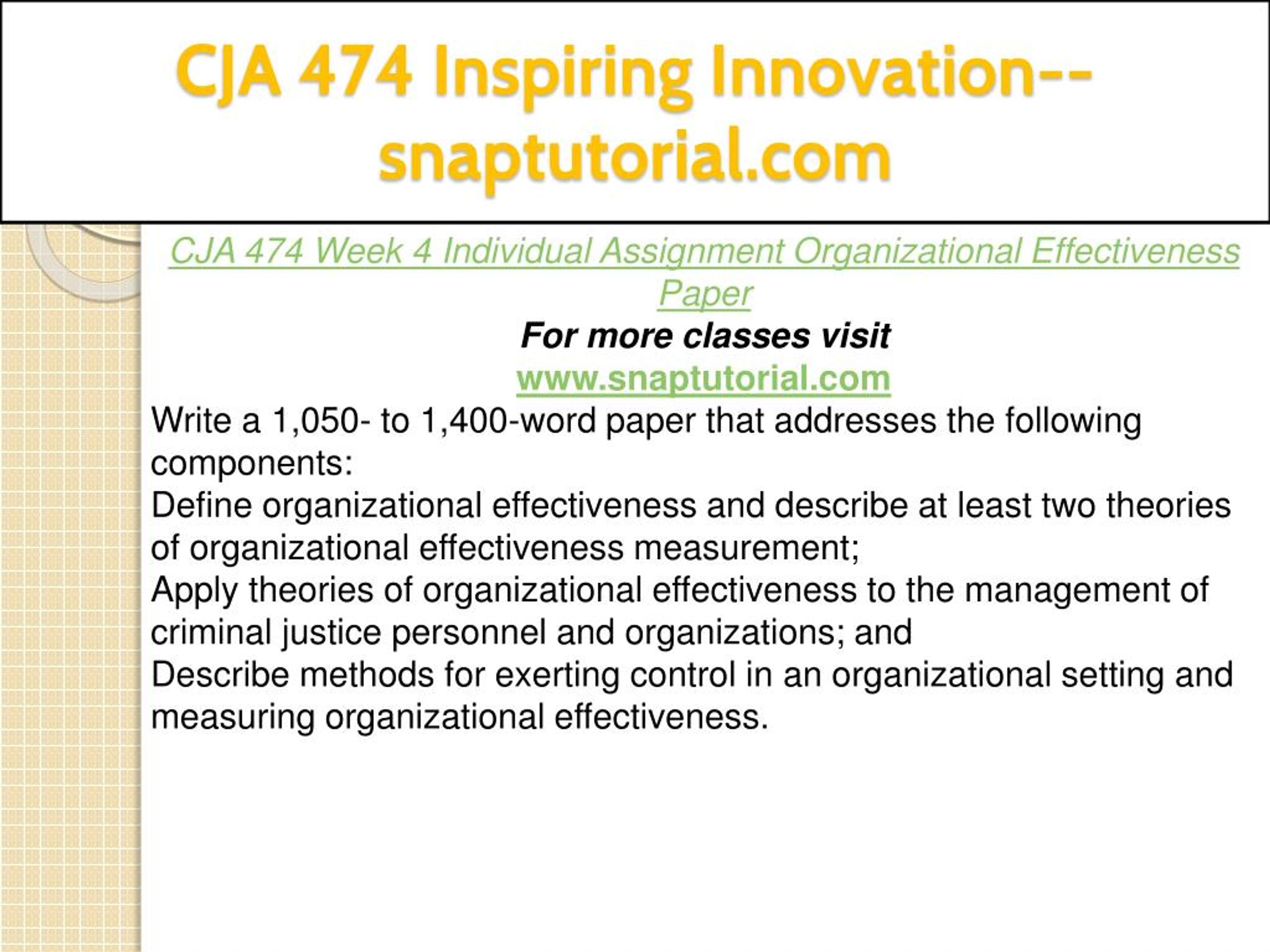 CJA 474 Inspiring Innovation--snaptutorial.com

CJA 474 Week 4 Individual Assignment Organizational Effectiveness Paper

For more classes visit

www.snaptutorial.com

Write a 1,050- to 1,400-word paper that addresses the following components:

Define organizational effectiveness and describe at least two theories of organizational effectiveness measurement;

Apply theories of organizational effectiveness to the management of criminal justice personnel and organizations; and

Describe methods for exerting control in an organizational setting and measuring organizational effectiveness.